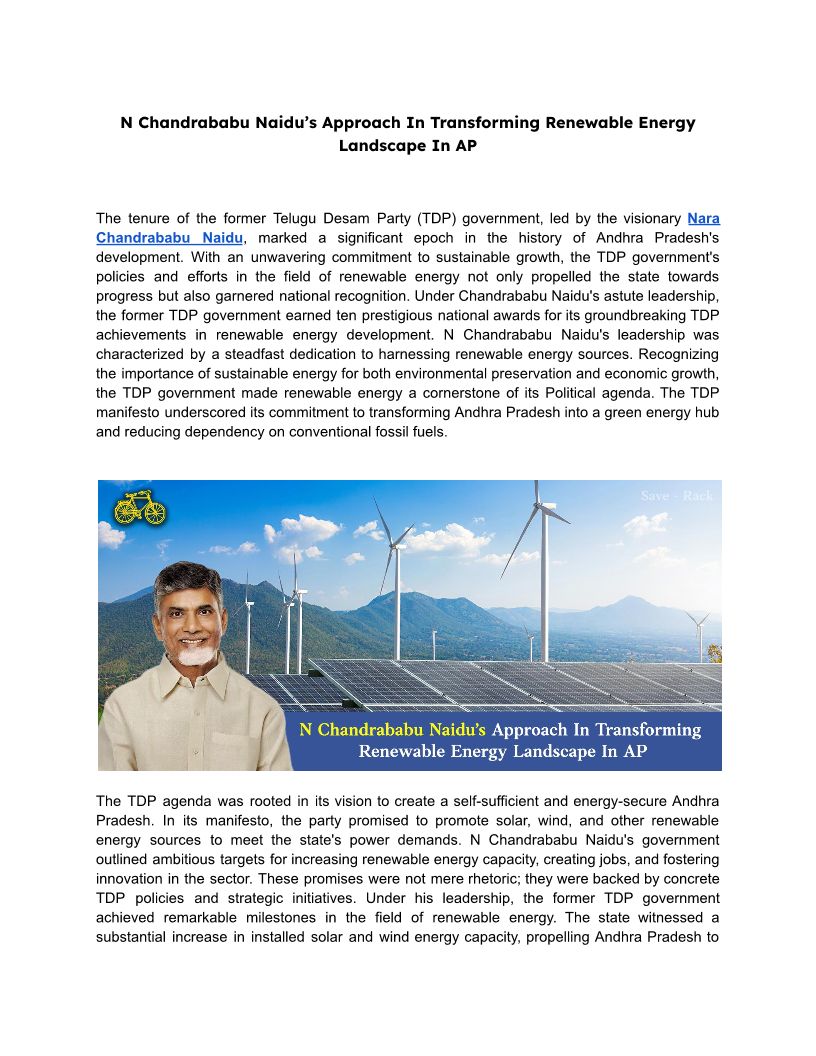 N Chandrababu Naidu's Approach In Transforming Renewable Energy Landscape In AP

The tenure of the former Telugu Desam Party (TDP) government, led by the visionary Nara Chandrababu Naidu, marked a significant epoch in the history of Andhra Pradesh's development. With an unwavering commitment to sustainable growth, the TDP government's policies and efforts in the field of renewable energy not only propelled the state towards progress but also garnered national recognition. Under Chandrababu Naidu's astute leadership, the former TDP government earned ten prestigious national awards for its groundbreaking TDP achievements in renewable energy development. N Chandrababu Naidu's leadership was characterized by a steadfast dedication to harnessing renewable energy sources. Recognizing the importance of sustainable energy for both environmental preservation and economic growth, the TDP government made renewable energy a cornerstone of its Political agenda. The TDP manifesto underscored its commitment to transforming Andhra Pradesh into a green energy hub and reducing dependency on conventional fossil fuels.

Save - Rack

N Chandrababu Naidu's Approach In Transforming Renewable Energy Landscape In AP

The TDP agenda was rooted in its vision to create a self-sufficient and energy-secure Andhra Pradesh. In its manifesto, the party promised to promote solar, wind, and other renewable energy sources to meet the state's power demands. N Chandrababu Naidu's government outlined ambitious targets for increasing renewable energy capacity, creating jobs, and fostering innovation in the sector. These promises were not mere rhetoric; they were backed by concrete TDP policies and strategic initiatives. Under his leadership, the former TDP government achieved remarkable milestones in the field of renewable energy. The state witnessed a substantial increase in installed solar and wind energy capacity, propelling Andhra Pradesh to